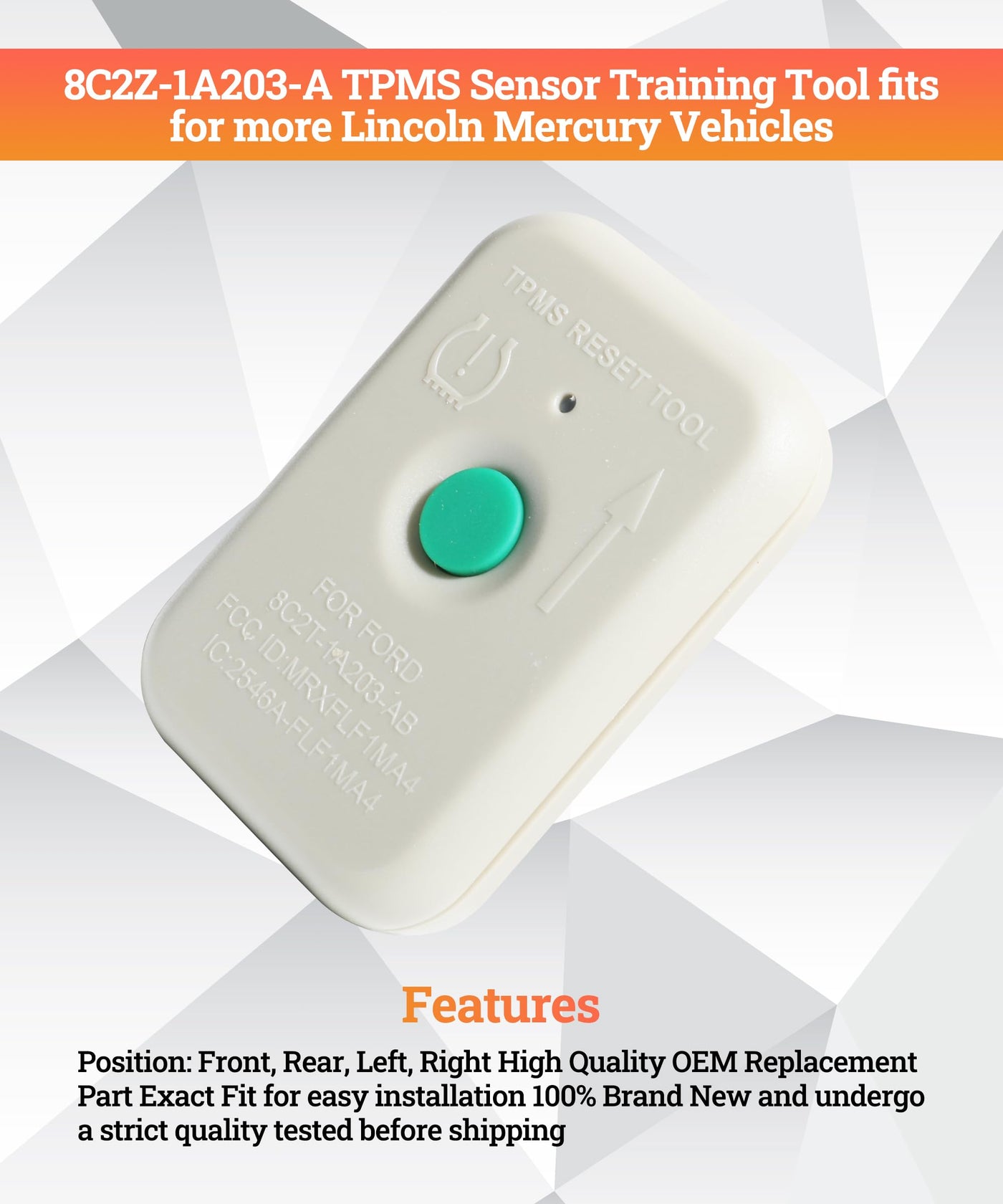 8C2Z-1A203-A TPMS Sensor Training Tool fits for more Lincoln Mercury Vehicles

TPMS RESET TOOL

FOR FORD
8C2T-1A203-AB
FCC ID:MRXFLF1MA4
IC:2546A-FLF1MA4

Features

Position: Front, Rear, Left, Right High Quality OEM Replacement Part Exact Fit for easy installation 100% Brand New and undergo a strict quality tested before shipping